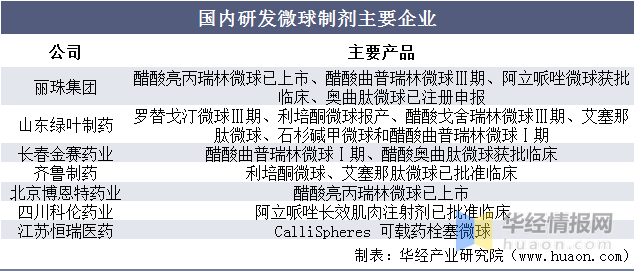 国内研发微球制剂主要企业

| 公司 | 主要产品 |
|---|---|
| 丽珠集团 | 醋酸亮丙瑞林微球已上市、醋酸曲普瑞林微球Ⅲ期、阿立哌唑微球获批临床、奥曲肽微球已注册申报 |
| 山东绿叶制药 | 罗替戈汀微球Ⅲ期、利培酮微球报产、醋酸戈舍瑞林微球Ⅲ期、艾塞那肽微球、石杉碱甲微球和醋酸曲普瑞林微球Ⅰ期 |
| 长春金赛药业 | 醋酸曲普瑞林微球Ⅰ期、醋酸奥曲肽微球获批临床 |
| 齐鲁制药 | 利培酮微球、艾塞那肽微球已批准临床 |
| 北京博恩特药业 | 醋酸亮丙瑞林微球已上市 |
| 四川科伦药业 | 阿立哌唑长效肌肉注射剂已批准临床 |
| 江苏恒瑞医药 | CalliSpheres 可载药栓塞微球 |

华经情报网
huaon.com

制表：华经产业研究院（www.huaon.com）